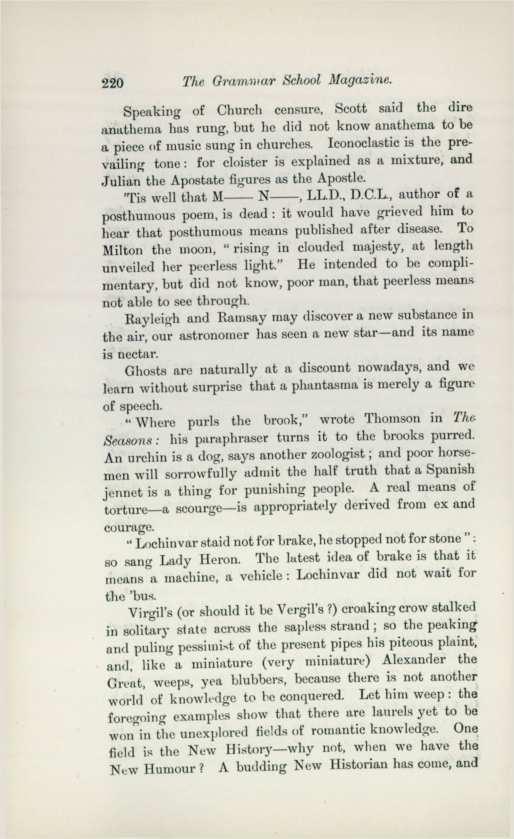 220 The Grammar School Magazine.

Speaking of Church censure, Scott said the dire anathema has rung, but he did not know anathema to be a piece of music sung in churches. Iconoclastic is the prevailing tone: for cloister is explained as a mixture, and Julian the Apostate figures as the Apostle.

'Tis well that M—— N——, LL.D., D.C.L., author of a posthumous poem, is dead: it would have grieved him to hear that posthumous means published after disease. To Milton the moon, "rising in clouded majesty, at length unveiled her peerless light." He intended to be complimentary, but did not know, poor man, that peerless means not able to see through.

Rayleigh and Ramsay may discover a new substance in the air, our astronomer has seen a new star—and its name is nectar.

Ghosts are naturally at a discount nowadays, and we learn without surprise that a phantasma is merely a figure of speech.

"Where purls the brook," wrote Thomson in The Seasons: his paraphraser turns it to the brooks purred. An urchin is a dog, says another zoologist; and poor horsemen will sorrowfully admit the half truth that a Spanish jennet is a thing for punishing people. A real means of torture—a scourge—is appropriately derived from ex and courage.

"Lochinvar staid not for brake, he stopped not for stone": so sang Lady Heron. The latest idea of brake is that it means a machine, a vehicle: Lochinvar did not wait for the 'bus.

Virgil's (or should it be Vergil's?) croaking crow stalked in solitary state across the sapless strand; so the peaking and puling pessimist of the present pipes his piteous plaint, and, like a miniature (very miniature) Alexander the Great, weeps, yea blubbers, because there is not another world of knowledge to be conquered. Let him weep: the foregoing examples show that there are laurels yet to be won in the unexplored fields of romantic knowledge. One field is the New History—why not, when we have the New Humour? A budding New Historian has come, and